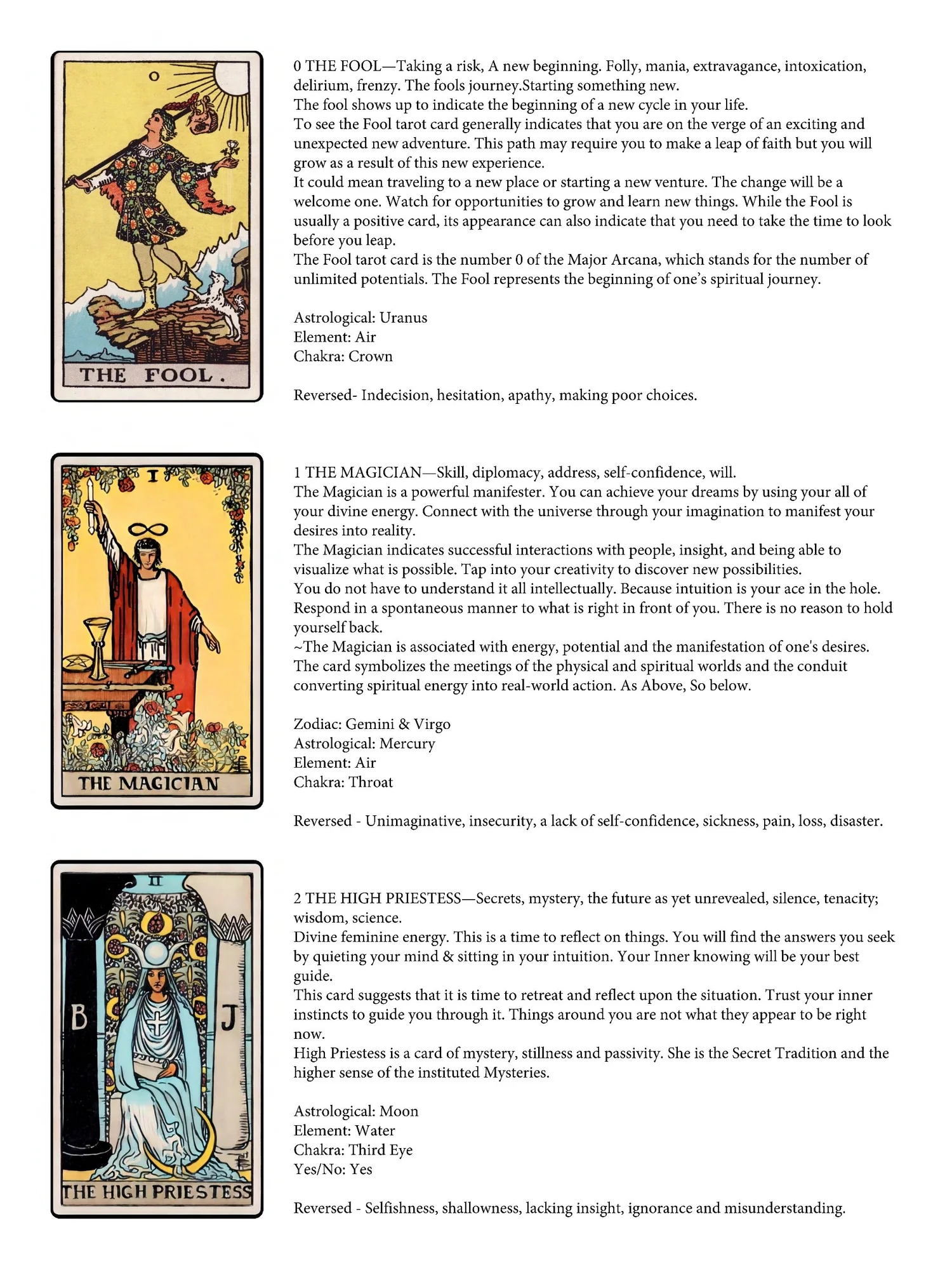 O

THE FOOL.

0 THE FOOL—Taking a risk, A new beginning. Folly, mania, extravagance, intoxication, delirium, frenzy. The fools journey.Starting something new.
The fool shows up to indicate the beginning of a new cycle in your life.
To see the Fool tarot card generally indicates that you are on the verge of an exciting and unexpected new adventure. This path may require you to make a leap of faith but you will grow as a result of this new experience.
It could mean traveling to a new place or starting a new venture. The change will be a welcome one. Watch for opportunities to grow and learn new things. While the Fool is usually a positive card, its appearance can also indicate that you need to take the time to look before you leap.
The Fool tarot card is the number 0 of the Major Arcana, which stands for the number of unlimited potentials. The Fool represents the beginning of one's spiritual journey.

Astrological: Uranus
Element: Air
Chakra: Crown

Reversed- Indecision, hesitation, apathy, making poor choices.

I

THE MAGICIAN

1 THE MAGICIAN—Skill, diplomacy, address, self-confidence, will.
The Magician is a powerful manifester. You can achieve your dreams by using your all of your divine energy. Connect with the universe through your imagination to manifest your desires into reality.
The Magician indicates successful interactions with people, insight, and being able to visualize what is possible. Tap into your creativity to discover new possibilities.
You do not have to understand it all intellectually. Because intuition is your ace in the hole. Respond in a spontaneous manner to what is right in front of you. There is no reason to hold yourself back.
~The Magician is associated with energy, potential and the manifestation of one's desires. The card symbolizes the meetings of the physical and spiritual worlds and the conduit converting spiritual energy into real-world action. As Above, So below.

Zodiac: Gemini & Virgo
Astrological: Mercury
Element: Air
Chakra: Throat

Reversed - Unimaginative, insecurity, a lack of self-confidence, sickness, pain, loss, disaster.

II

B

J

THE HIGH PRIESTESS

2 THE HIGH PRIESTESS—Secrets, mystery, the future as yet unrevealed, silence, tenacity; wisdom, science.
Divine feminine energy. This is a time to reflect on things. You will find the answers you seek by quieting your mind & sitting in your intuition. Your Inner knowing will be your best guide.
This card suggests that it is time to retreat and reflect upon the situation. Trust your inner instincts to guide you through it. Things around you are not what they appear to be right now.
High Priestess is a card of mystery, stillness and passivity. She is the Secret Tradition and the higher sense of the instituted Mysteries.

Astrological: Moon
Element: Water
Chakra: Third Eye
Yes/No: Yes

Reversed - Selfishness, shallowness, lacking insight, ignorance and misunderstanding.